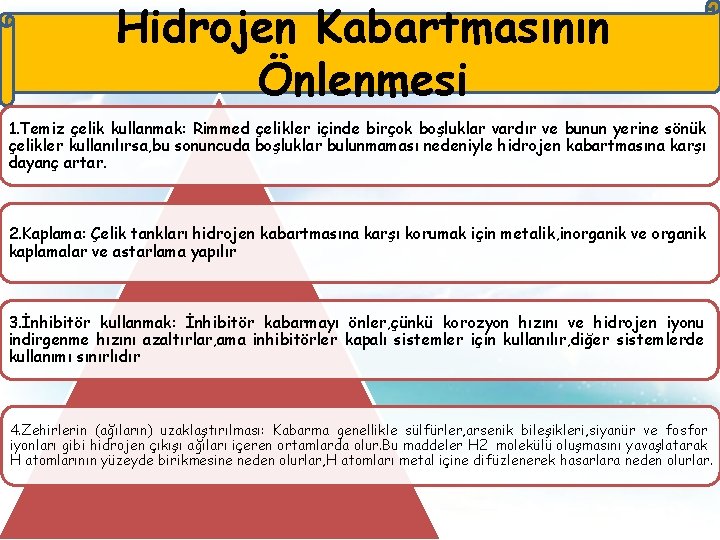 Hidrojen Kabartmasının Önlenmesi

1.Temiz çelik kullanmak: Rimmed çelikler içinde birçok boşluklar vardır ve bunun yerine sönük çelikler kullanılırsa,bu sonuncuda boşluklar bulunmaması nedeniyle hidrojen kabartmasına karşı dayanç artar.

2.Kaplama: Çelik tankları hidrojen kabartmasına karşı korumak için metalik,inorganik ve organik kaplamalar ve astarlama yapılır

3.İnhibitör kullanmak: İnhibitör kabarmayı önler,çünkü korozyon hızını ve hidrojen iyonu indirgenme hızını azaltırlar,ama inhibitörler kapalı sistemler için kullanılır,diğer sistemlerde kullanımı sınırlıdır

4.Zehirlerin (ağıların) uzaklaştırılması: Kabarma genellikle sülfürler,arsenik bileşikleri,siyanür ve fosfor iyonları gibi hidrojen çıkışı ağıları içeren ortamlarda olur.Bu maddeler H2 molekülü oluşmasını yavaşlatarak H atomlarının yüzeyde birikmesine neden olurlar,H atomları metal içine difüzlenerek hasarlara neden olurlar.